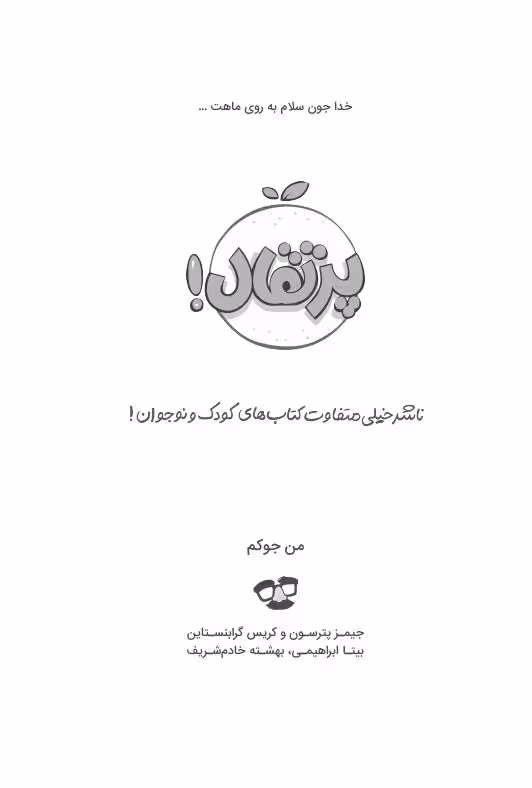 خدا جون سلام به روی ماهت ...

پرتقال!

ناشر خیلی متفاوت کتاب‌های کودک و نوجوان!

من جوکم

جیمز پترسون و کریس گرابنستاین
بیتا ابراهیمی، بهشته خادم‌شریف